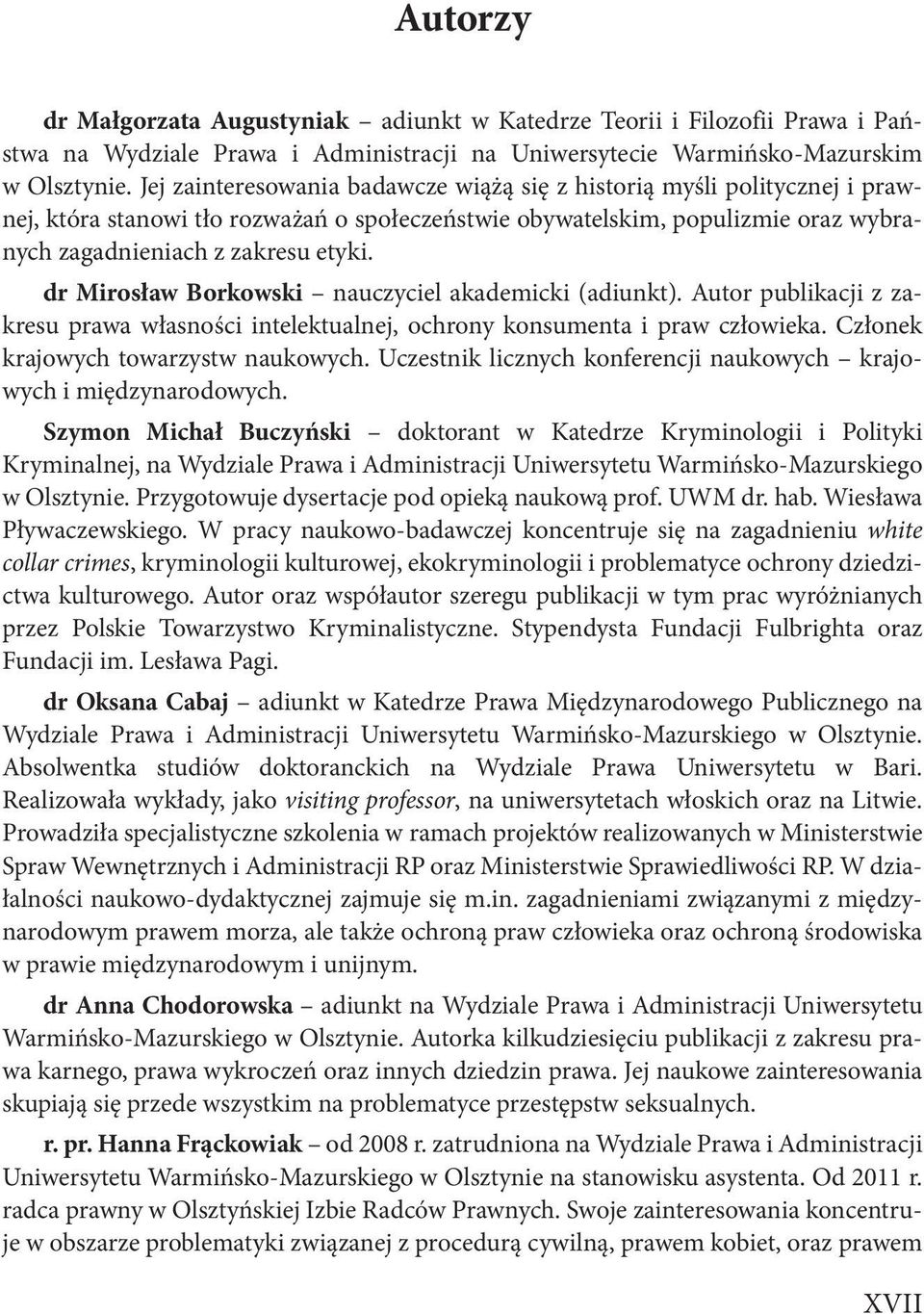 Autorzy

dr Małgorzata Augustyniak – adiunkt w Katedrze Teorii i Filozofii Prawa i Państwa na Wydziale Prawa i Administracji na Uniwersytecie Warmińsko-Mazurskim w Olsztynie. Jej zainteresowania badawcze wiążą się z historią myśli politycznej i prawnej, która stanowi tło rozważań o społeczeństwie obywatelskim, populizmie oraz wybranych zagadnieniach z zakresu etyki.

dr Mirosław Borkowski – nauczyciel akademicki (adiunkt). Autor publikacji z zakresu prawa własności intelektualnej, ochrony konsumenta i praw człowieka. Członek krajowych towarzystw naukowych. Uczestnik licznych konferencji naukowych – krajowych i międzynarodowych.

Szymon Michał Buczyński – doktorant w Katedrze Kryminologii i Polityki Kryminalnej, na Wydziale Prawa i Administracji Uniwersytetu Warmińsko-Mazurskiego w Olsztynie. Przygotowuje dysertacje pod opieką naukową prof. UWM dr. hab. Wiesława Pływaczewskiego. W pracy naukowo-badawczej koncentruje się na zagadnieniu white collar crimes, kryminologii kulturowej, ekokryminologii i problematyce ochrony dziedzictwa kulturowego. Autor oraz współautor szeregu publikacji w tym prac wyróżnianych przez Polskie Towarzystwo Kryminalistyczne. Stypendysta Fundacji Fulbrighta oraz Fundacji im. Lesława Pagi.

dr Oksana Cabaj – adiunkt w Katedrze Prawa Międzynarodowego Publicznego na Wydziale Prawa i Administracji Uniwersytetu Warmińsko-Mazurskiego w Olsztynie. Absolwentka studiów doktoranckich na Wydziale Prawa Uniwersytetu w Bari. Realizowała wykłady, jako visiting professor, na uniwersytetach włoskich oraz na Litwie. Prowadziła specjalistyczne szkolenia w ramach projektów realizowanych w Ministerstwie Spraw Wewnętrznych i Administracji RP oraz Ministerstwie Sprawiedliwości RP. W działalności naukowo-dydaktycznej zajmuje się m.in. zagadnieniami związanymi z międzynarodowym prawem morza, ale także ochroną praw człowieka oraz ochroną środowiska w prawie międzynarodowym i unijnym.

dr Anna Chodorowska – adiunkt na Wydziale Prawa i Administracji Uniwersytetu Warmińsko-Mazurskiego w Olsztynie. Autorka kilkudziesięciu publikacji z zakresu prawa karnego, prawa wykroczeń oraz innych dziedzin prawa. Jej naukowe zainteresowania skupiają się przede wszystkim na problematyce przestępstw seksualnych.

r. pr. Hanna Frąckowiak – od 2008 r. zatrudniona na Wydziale Prawa i Administracji Uniwersytetu Warmińsko-Mazurskiego w Olsztynie na stanowisku asystenta. Od 2011 r. radca prawny w Olsztyńskiej Izbie Radców Prawnych. Swoje zainteresowania koncentruje w obszarze problematyki związanej z procedurą cywilną, prawem kobiet, oraz prawem

XVII